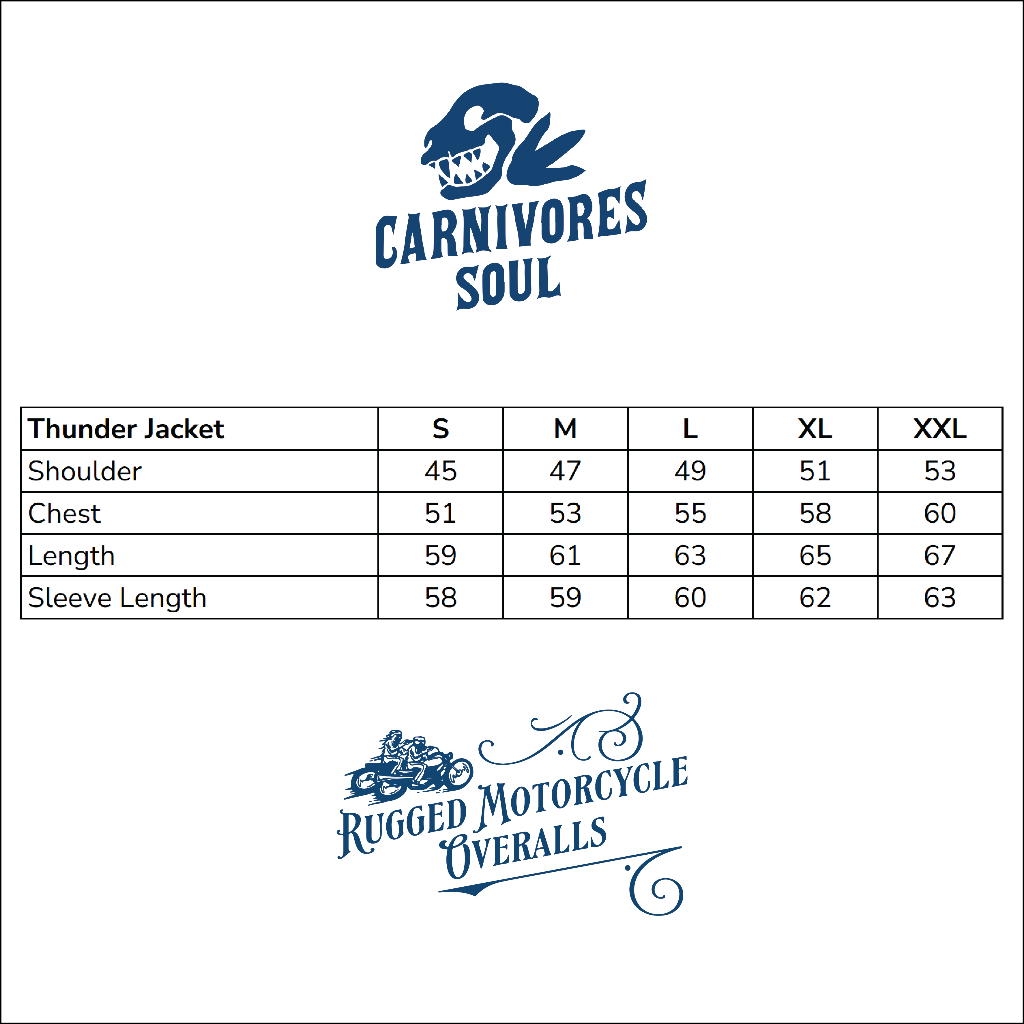 CARNIVORES SOUL

| Thunder Jacket | S | M | L | XL | XXL |
|---|---|---|---|---|---|
| Shoulder | 45 | 47 | 49 | 51 | 53 |
| Chest | 51 | 53 | 55 | 58 | 60 |
| Length | 59 | 61 | 63 | 65 | 67 |
| Sleeve Length | 58 | 59 | 60 | 62 | 63 |

RUGGED MOTORCYCLE OVERALLS